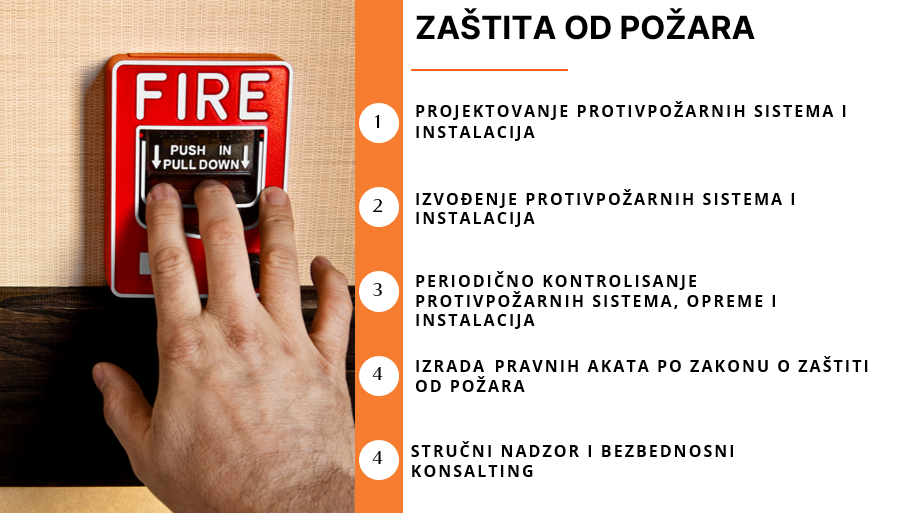 FIRE

PUSH IN
PULL DOWN

ZAŠTITA OD POŽARA

1
PROJEKTOVANJE PROTIVPOŽARNIH SISTEMA I INSTALACIJA

2
IZVOĐENJE PROTIVPOŽARNIH SISTEMA I INSTALACIJA

3
PERIODIČNO KONTROLISANJE PROTIVPOŽARNIH SISTEMA, OPREME I INSTALACIJA

4
IZRADA PRAVNIH AKATA PO ZAKONU O ZAŠTITI OD POŽARA

4
STRUČNI NADZOR I BEZBEDNOSNI KONSALTING